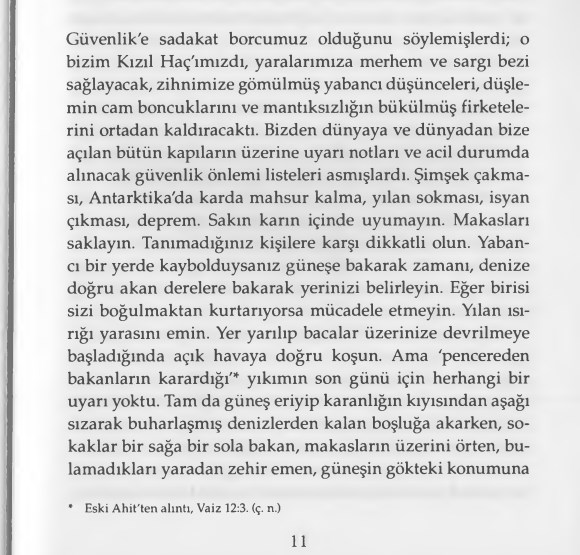 Güvenlik'e sadakat borcumuz olduğunu söylemişlerdi; o bizim Kızıl Haç'ımızdı, yaralarımıza merhem ve sargı bezi sağlayacak, zihnimize gömülmüş yabancı düşünceleri, düşlemin cam boncuklarını ve mantıksızlığın bükülmüş firketelerini ortadan kaldıracaktı. Bizden dünyaya ve dünyadan bize açılan bütün kapıların üzerine uyarı notları ve acil durumda alınacak güvenlik önlemi listeleri asmışlardı. Şimşek çakması, Antarktika'da karda mahsur kalma, yılan sokması, isyan çıkması, deprem. Sakın karın içinde uyumayın. Makasları saklayın. Tanımadığınız kişilere karşı dikkatli olun. Yabancı bir yerde kaybolduysanız güneşe bakarak zamanı, denize doğru akan derelere bakarak yerinizi belirleyin. Eğer birisi sizi boğulmaktan kurtarıyorsa mücadele etmeyin. Yılan ısırığı yarasını emin. Yer yarılıp bacalar üzerinize devrilmeye başladığında açık havaya doğru koşun. Ama 'pencereden bakanların karardığı'* yıkımın son günü için herhangi bir uyarı yoktu. Tam da güneş eriyip karanlığın kıyısından aşağı sızarak buharlaşmış denizlerden kalan boşluğa akarken, sokaklar bir sağa bir sola bakan, makasların üzerini örten, bulamadıkları yaradan zehir emen, güneşin gökteki konumuna

* Eski Ahit'ten alıntı, Vaiz 12:3. (ç. n.)

11